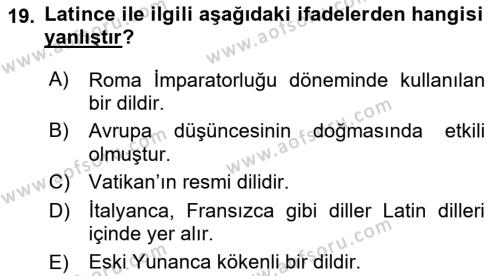 19. Latince ile ilgili aşağıdaki ifadelerden hangisi yanlıştır?

A) Roma İmparatorluğu döneminde kullanılan bir dildir.

B) Avrupa düşüncesinin doğmasında etkili olmuştur.

C) Vatikan'ın resmi dilidir.

D) İtalyanca, Fransızca gibi diller Latin dilleri içinde yer alır.

E) Eski Yunanca kökenli bir dildir.

www.aofsoru.com